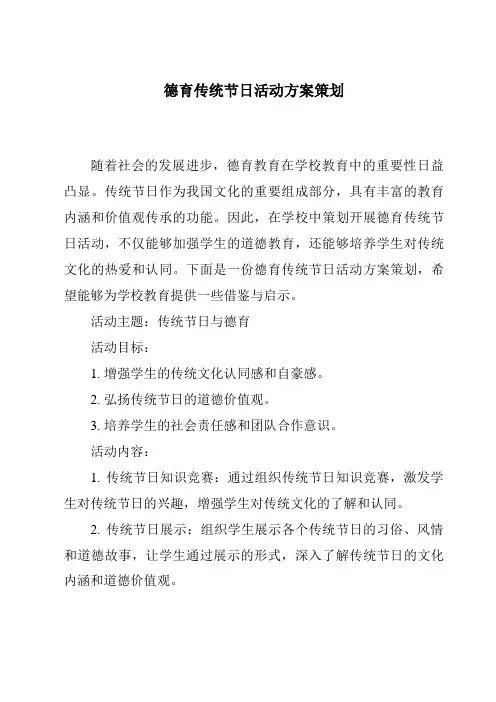 德育传统节日活动方案策划

随着社会的发展进步，德育教育在学校教育中的重要性日益凸显。传统节日作为我国文化的重要组成部分，具有丰富的教育内涵和价值观传承的功能。因此，在学校中策划开展德育传统节日活动，不仅能够加强学生的道德教育，还能够培养学生对传统文化的热爱和认同。下面是一份德育传统节日活动方案策划，希望能够为学校教育提供一些借鉴与启示。

活动主题：传统节日与德育

活动目标：

1. 增强学生的传统文化认同感和自豪感。

2. 弘扬传统节日的道德价值观。

3. 培养学生的社会责任感和团队合作意识。

活动内容：

1. 传统节日知识竞赛：通过组织传统节日知识竞赛，激发学生对传统节日的兴趣，增强学生对传统文化的了解和认同。

2. 传统节日展示：组织学生展示各个传统节日的习俗、风情和道德故事，让学生通过展示的形式，深入了解传统节日的文化内涵和道德价值观。